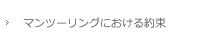 マンツーリングにおける約束